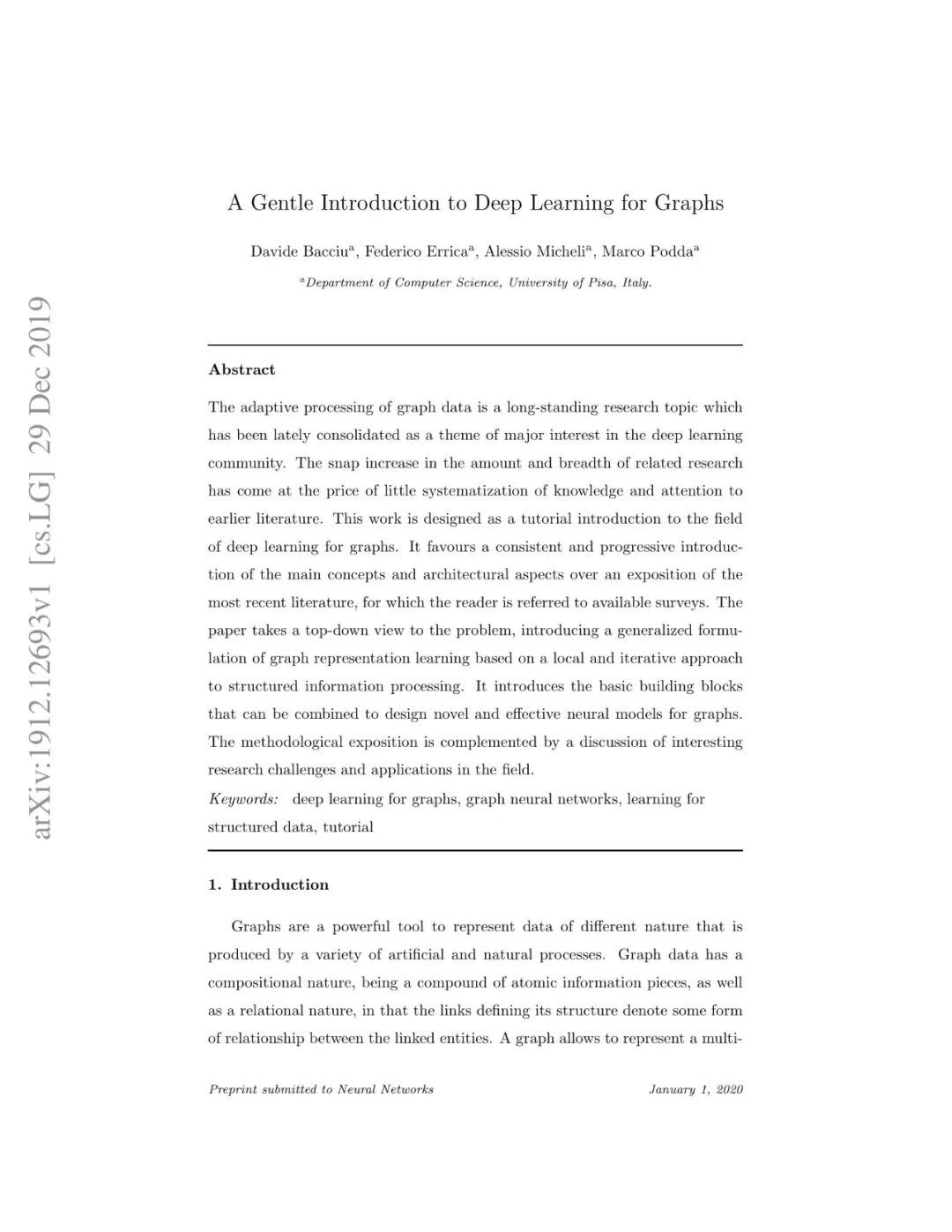 arXiv:1912.12693v1 [cs.LG] 29 Dec 2019

A Gentle Introduction to Deep Learning for Graphs

Davide Bacciu$^a$, Federico Errica$^a$, Alessio Micheli$^a$, Marco Podda$^a$

$^a$Department of Computer Science, University of Pisa, Italy.

Abstract

The adaptive processing of graph data is a long-standing research topic which has been lately consolidated as a theme of major interest in the deep learning community. The snap increase in the amount and breadth of related research has come at the price of little systematization of knowledge and attention to earlier literature. This work is designed as a tutorial introduction to the field of deep learning for graphs. It favours a consistent and progressive introduction of the main concepts and architectural aspects over an exposition of the most recent literature, for which the reader is referred to available surveys. The paper takes a top-down view to the problem, introducing a generalized formulation of graph representation learning based on a local and iterative approach to structured information processing. It introduces the basic building blocks that can be combined to design novel and effective neural models for graphs. The methodological exposition is complemented by a discussion of interesting research challenges and applications in the field.

Keywords: deep learning for graphs, graph neural networks, learning for structured data, tutorial

1. Introduction

Graphs are a powerful tool to represent data of different nature that is produced by a variety of artificial and natural processes. Graph data has a compositional nature, being a compound of atomic information pieces, as well as a relational nature, in that the links defining its structure denote some form of relationship between the linked entities. A graph allows to represent a multi-

Preprint submitted to Neural Networks

January 1, 2020